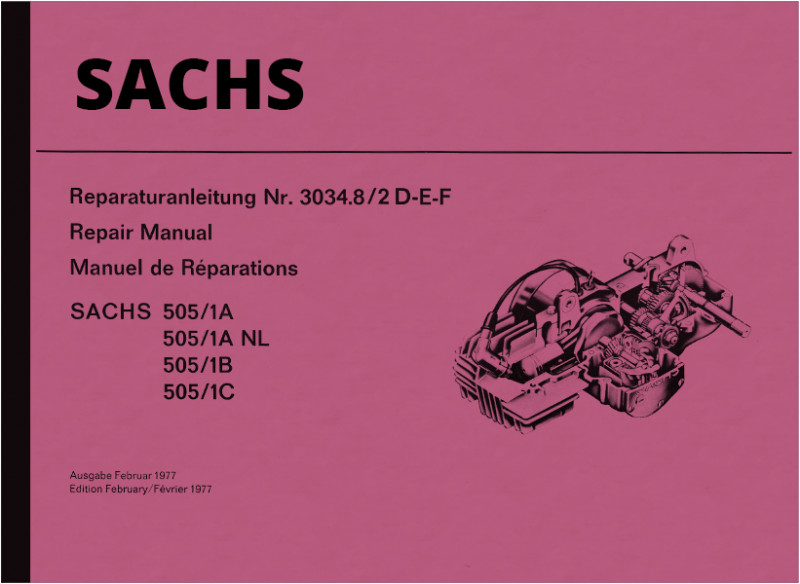 SACHS

Reparaturanleitung Nr. 3034.8/2 D-E-F

Repair Manual

Manuel de Réparations

SACHS 505/1A
505/1A NL
505/1B
505/1C

Ausgabe Februar 1977
Edition February/Février 1977